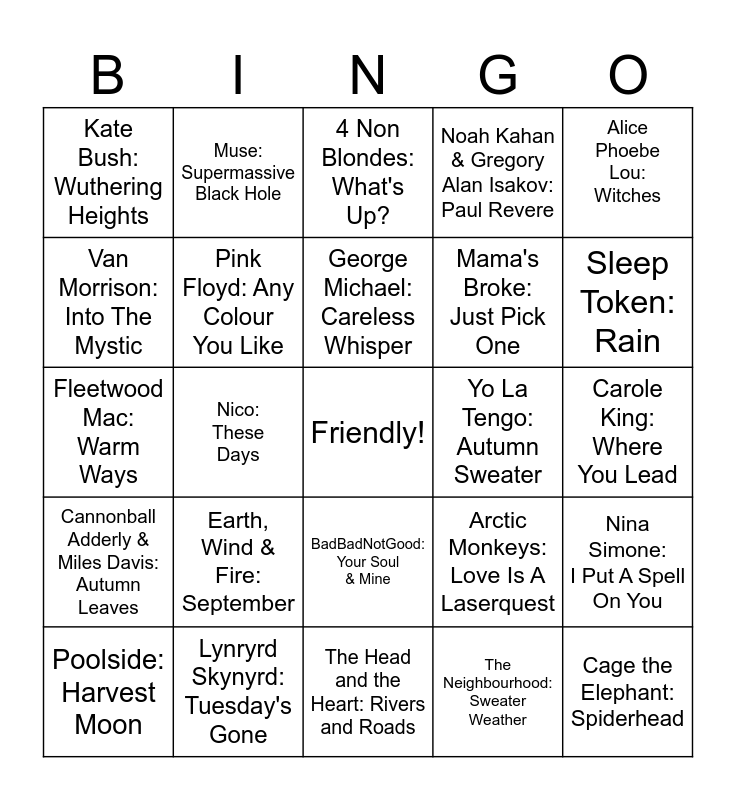 | B | I | N | G | O |
|---|---|---|---|---|
| Kate Bush: Wuthering Heights | Muse: Supermassive Black Hole | 4 Non Blondes: What's Up? | Noah Kahan & Gregory Alan Isakov: Paul Revere | Alice Phoebe Lou: Witches |
| Van Morrison: Into The Mystic | Pink Floyd: Any Colour You Like | George Michael: Careless Whisper | Mama's Broke: Just Pick One | Sleep Token: Rain |
| Fleetwood Mac: Warm Ways | Nico: These Days | Friendly! | Yo La Tengo: Autumn Sweater | Carole King: Where You Lead |
| Cannonball Adderly & Miles Davis: Autumn Leaves | Earth, Wind & Fire: September | BadBadNotGood: Your Soul & Mine | Arctic Monkeys: Love Is A Laserquest | Nina Simone: I Put A Spell On You |
| Poolside: Harvest Moon | Lynryrd Skynyrd: Tuesday's Gone | The Head and the Heart: Rivers and Roads | The Neighbourhood: Sweater Weather | Cage the Elephant: Spiderhead |